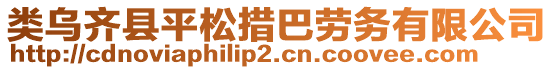 类乌齐县平松措巴劳务有限公司
http://cdnoviaphilip2.cn.coovee.com